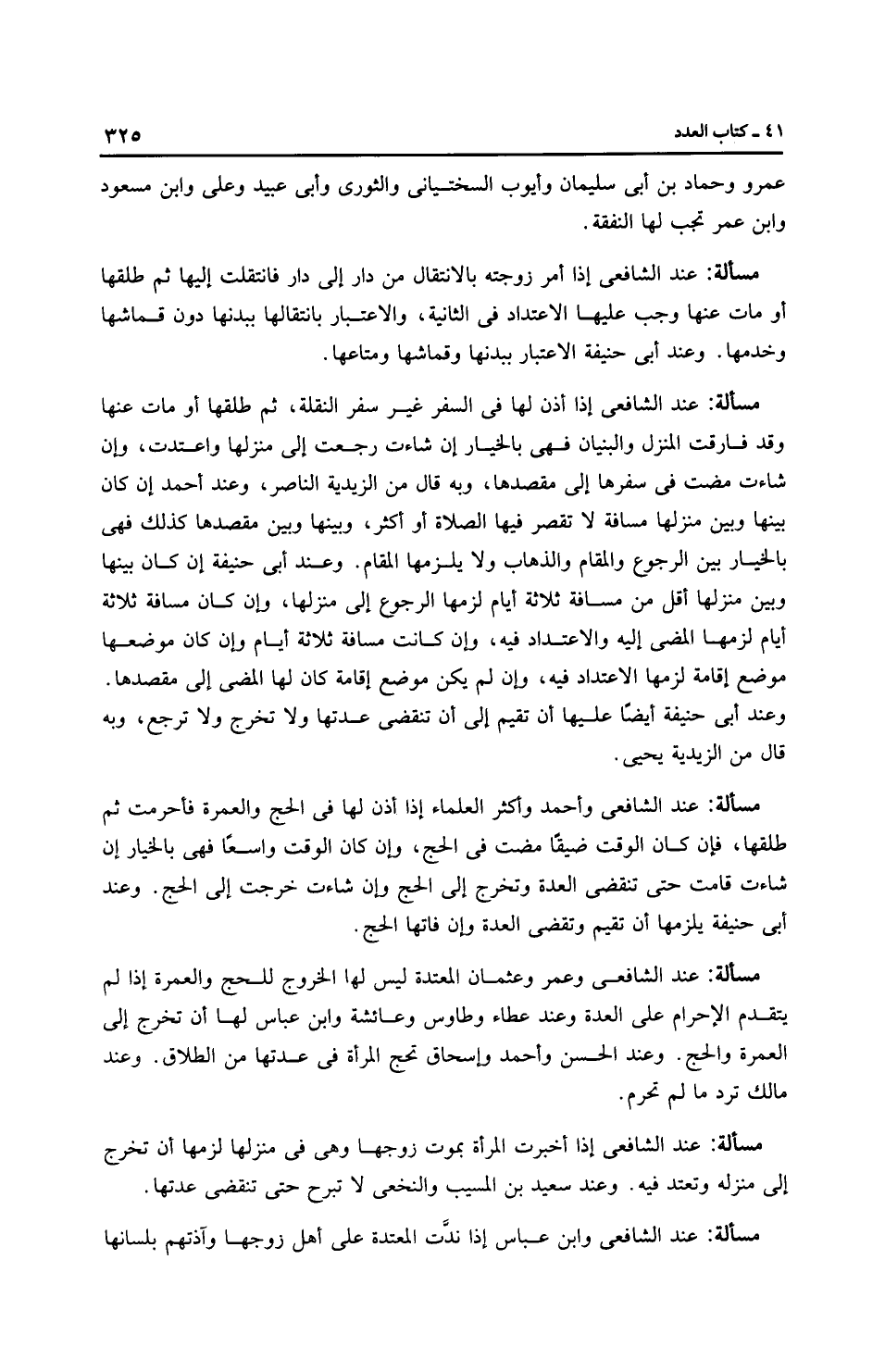 ٤١ ـ كتاب العدد ٣٢٥

عمرو وحماد بن أبى سليمان وأيوب السختيانى والثورى وأبى عبيد وعلى وابن مسعود وابن عمر تجب لها النفقة.

مسألة: عند الشافعى إذا أمر زوجته بالانتقال من دار إلى دار فانتقلت إليها ثم طلقها أو مات عنها وجب عليها الاعتداد فى الثانية، والاعتبار بانتقالها ببدنها دون قماشها وخدمها. وعند أبى حنيفة الاعتبار ببدنها وقماشها ومتاعها.

مسألة: عند الشافعى إذا أذن لها فى السفر غير سفر النقلة، ثم طلقها أو مات عنها وقد فارقت المنزل والبنيان فهى بالخيار إن شاءت رجعت إلى منزلها واعتدت، وإن شاءت مضت فى سفرها إلى مقصدها، وبه قال من الزيدية الناصر، وعند أحمد إن كان بينها وبين منزلها مسافة لا تقصر فيها الصلاة أو أكثر، وبينها وبين مقصدها كذلك فهى بالخيار بين الرجوع والمقام والذهاب ولا يلزمها المقام. وعند أبى حنيفة إن كان بينها وبين منزلها أقل من مسافة ثلاثة أيام لزمها الرجوع إلى منزلها، وإن كان مسافة ثلاثة أيام لزمها المضى إليه والاعتداد فيه، وإن كانت مسافة ثلاثة أيام وإن كان موضعها موضع إقامة لزمها الاعتداد فيه، وإن لم يكن موضع إقامة كان لها المضى إلى مقصدها. وعند أبى حنيفة أيضًا عليها أن تقيم إلى أن تنقضى عدتها ولا تخرج ولا ترجع، وبه قال من الزيدية يحيى.

مسألة: عند الشافعى وأحمد وأكثر العلماء إذا أذن لها فى الحج والعمرة فأحرمت ثم طلقها، فإن كان الوقت ضيقًا مضت فى الحج، وإن كان الوقت واسعًا فهى بالخيار إن شاءت قامت حتى تنقضى العدة وتخرج إلى الحج وإن شاءت خرجت إلى الحج. وعند أبى حنيفة يلزمها أن تقيم وتقضى العدة وإن فاتها الحج.

مسألة: عند الشافعى وعمر وعثمان المعتدة ليس لها الخروج للحج والعمرة إذا لم يتقدم الإحرام على العدة وعند عطاء وطاوس وعائشة وابن عباس لها أن تخرج إلى العمرة والحج. وعند الحسن وأحمد وإسحاق تحج المرأة فى عدتها من الطلاق. وعند مالك ترد ما لم تحرم.

مسألة: عند الشافعى إذا أخبرت المرأة بموت زوجها وهى فى منزلها لزمها أن تخرج إلى منزله وتعتد فيه. وعند سعيد بن المسيب والنخعى لا تبرح حتى تنقضى عدتها.

مسألة: عند الشافعى وابن عباس إذا ندَّت المعتدة على أهل زوجها وآذتهم بلسانها